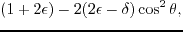 $(1 + 2\epsilon) - 2(2\epsilon - \delta) \cos^2 \theta,$